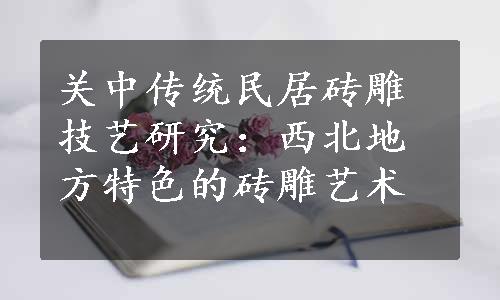 关中传统民居砖雕技艺研究：西北地方特色的砖雕艺术